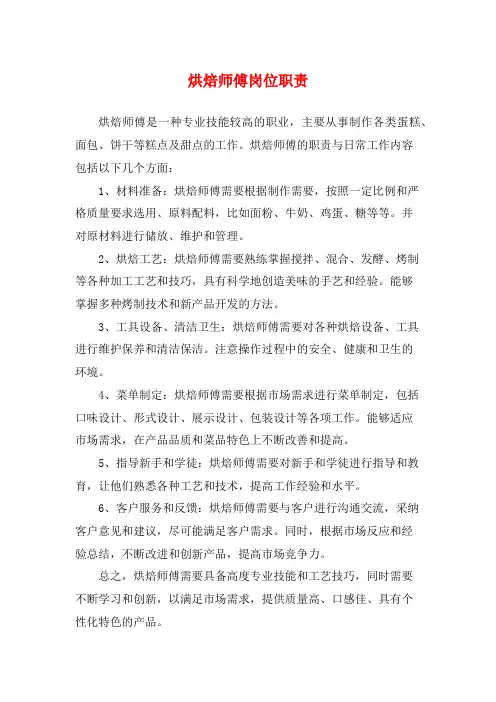 烘焙师傅岗位职责

烘焙师傅是一种专业技能较高的职业，主要从事制作各类蛋糕、面包、饼干等糕点及甜点的工作。烘焙师傅的职责与日常工作内容包括以下几个方面：

1、材料准备：烘焙师傅需要根据制作需要，按照一定比例和严格质量要求选用、原料配料，比如面粉、牛奶、鸡蛋、糖等等。并对原材料进行储放、维护和管理。

2、烘焙工艺：烘焙师傅需要熟练掌握搅拌、混合、发酵、烤制等各种加工工艺和技巧，具有科学地创造美味的手艺和经验。能够掌握多种烤制技术和新产品开发的方法。

3、工具设备、清洁卫生：烘焙师傅需要对各种烘焙设备、工具进行维护保养和清洁保洁。注意操作过程中的安全、健康和卫生的环境。

4、菜单制定：烘焙师傅需要根据市场需求进行菜单制定，包括口味设计、形式设计、展示设计、包装设计等各项工作。能够适应市场需求，在产品品质和菜品特色上不断改善和提高。

5、指导新手和学徒：烘焙师傅需要对新手和学徒进行指导和教育，让他们熟悉各种工艺和技术，提高工作经验和水平。

6、客户服务和反馈：烘焙师傅需要与客户进行沟通交流，采纳客户意见和建议，尽可能满足客户需求。同时，根据市场反应和经验总结，不断改进和创新产品，提高市场竞争力。

总之，烘焙师傅需要具备高度专业技能和工艺技巧，同时需要不断学习和创新，以满足市场需求，提供质量高、口感佳、具有个性化特色的产品。